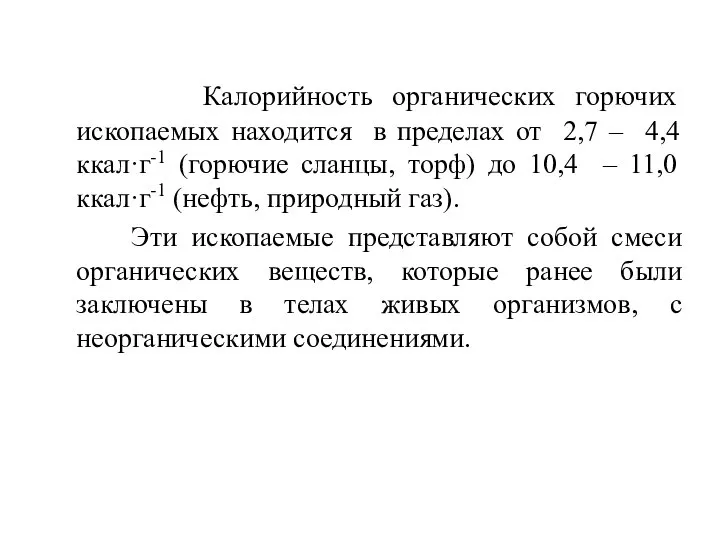 Калорийность органических горючих ископаемых находится в пределах от 2,7 – 4,4 ккал·г$^{-1}$ (горючие сланцы, торф) до 10,4 – 11,0 ккал·г$^{-1}$ (нефть, природный газ).

Эти ископаемые представляют собой смеси органических веществ, которые ранее были заключены в телах живых организмов, с неорганическими соединениями.